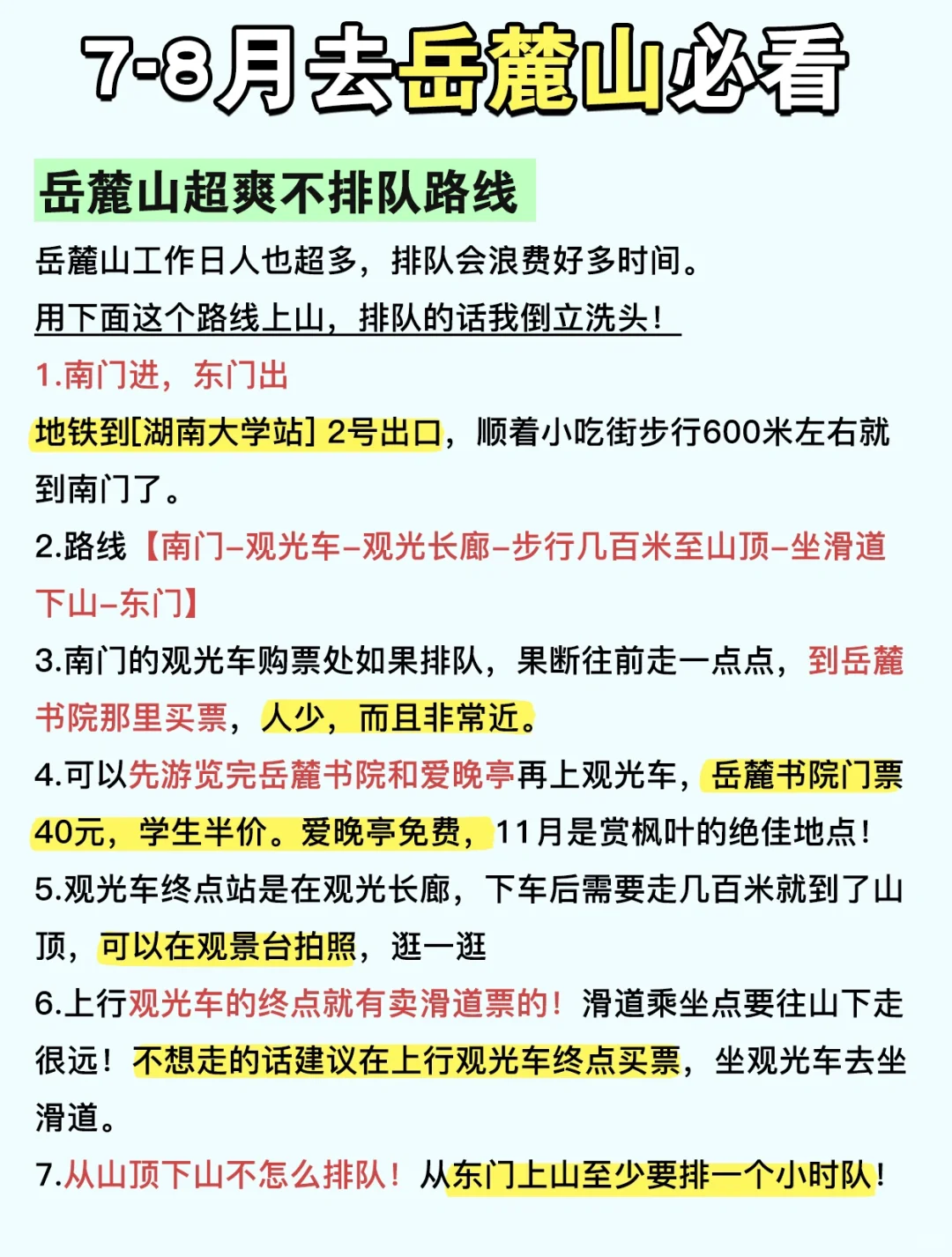 7-8月去岳麓山必看

岳麓山超爽不排队路线

岳麓山工作日人也超多，排队会浪费好多时间。

用下面这个路线上山，排队的话我倒立洗头！

1.南门进，东门出

地铁到[湖南大学站] 2号出口，顺着小吃街步行600米左右就到南门了。

2.路线【南门–观光车–观光长廊–步行几百米至山顶–坐滑道下山–东门】

3.南门的观光车购票处如果排队，果断往前走一点点，到岳麓书院那里买票，人少，而且非常近。

4.可以先游览完岳麓书院和爱晚亭再上观光车，岳麓书院门票40元，学生半价。爱晚亭免费，11月是赏枫叶的绝佳地点！

5.观光车终点站是在观光长廊，下车后需要走几百米就到了山顶，可以在观景台拍照，逛一逛

6.上行观光车的终点就有卖滑道票的！滑道乘坐点要往山下走很远！不想走的话建议在上行观光车终点买票，坐观光车去坐滑道。

7.从山顶下山不怎么排队！从东门上山至少要排一个小时队！